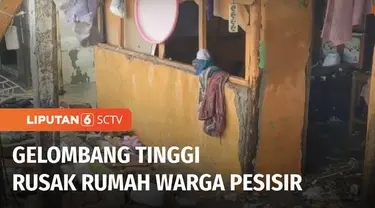 LIPUTAN 6 SCTV

GELOMBANG TINGGI
RUSAK RUMAH WARGA PESISIR